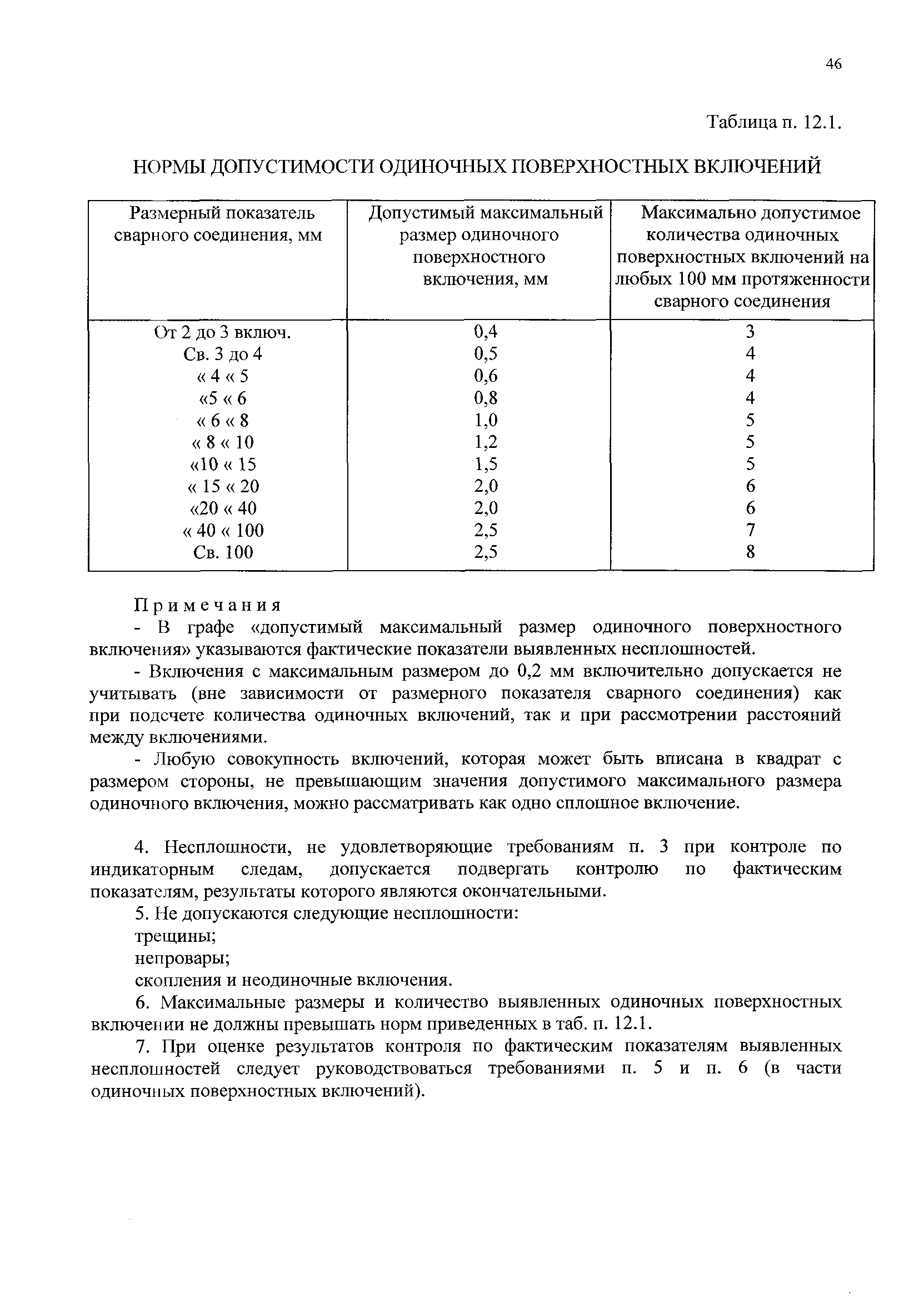 46

Таблица п. 12.1.

НОРМЫ ДОПУСТИМОСТИ ОДИНОЧНЫХ ПОВЕРХНОСТНЫХ ВКЛЮЧЕНИЙ

| Размерный показатель сварного соединения, мм | Допустимый максимальный размер одиночного поверхностного включения, мм | Максимально допустимое количества одиночных поверхностных включений на любых 100 мм протяженности сварного соединения |
|---|---|---|
| От 2 до 3 включ. | 0,4 | 3 |
| Св. 3 до 4 | 0,5 | 4 |
| « 4 « 5 | 0,6 | 4 |
| «5 « 6 | 0,8 | 4 |
| « 6 « 8 | 1,0 | 5 |
| « 8 « 10 | 1,2 | 5 |
| «10 « 15 | 1,5 | 5 |
| « 15 « 20 | 2,0 | 6 |
| «20 « 40 | 2,0 | 6 |
| « 40 « 100 | 2,5 | 7 |
| Св. 100 | 2,5 | 8 |

Примечания
- В графе «допустимый максимальный размер одиночного поверхностного включения» указываются фактические показатели выявленных несплошностей.
- Включения с максимальным размером до 0,2 мм включительно допускается не учитывать (вне зависимости от размерного показателя сварного соединения) как при подсчете количества одиночных включений, так и при рассмотрении расстояний между включениями.
- Любую совокупность включений, которая может быть вписана в квадрат с размером стороны, не превышающим значения допустимого максимального размера одиночного включения, можно рассматривать как одно сплошное включение.

4. Несплошности, не удовлетворяющие требованиям п. 3 при контроле по индикаторным следам, допускается подвергать контролю по фактическим показателям, результаты которого являются окончательными.
5. Не допускаются следующие несплошности:
трещины;
непровары;
скопления и неодиночные включения.
6. Максимальные размеры и количество выявленных одиночных поверхностных включении не должны превышать норм приведенных в таб. п. 12.1.
7. При оценке результатов контроля по фактическим показателям выявленных несплошностей следует руководствоваться требованиями п. 5 и п. 6 (в части одиночных поверхностных включений).